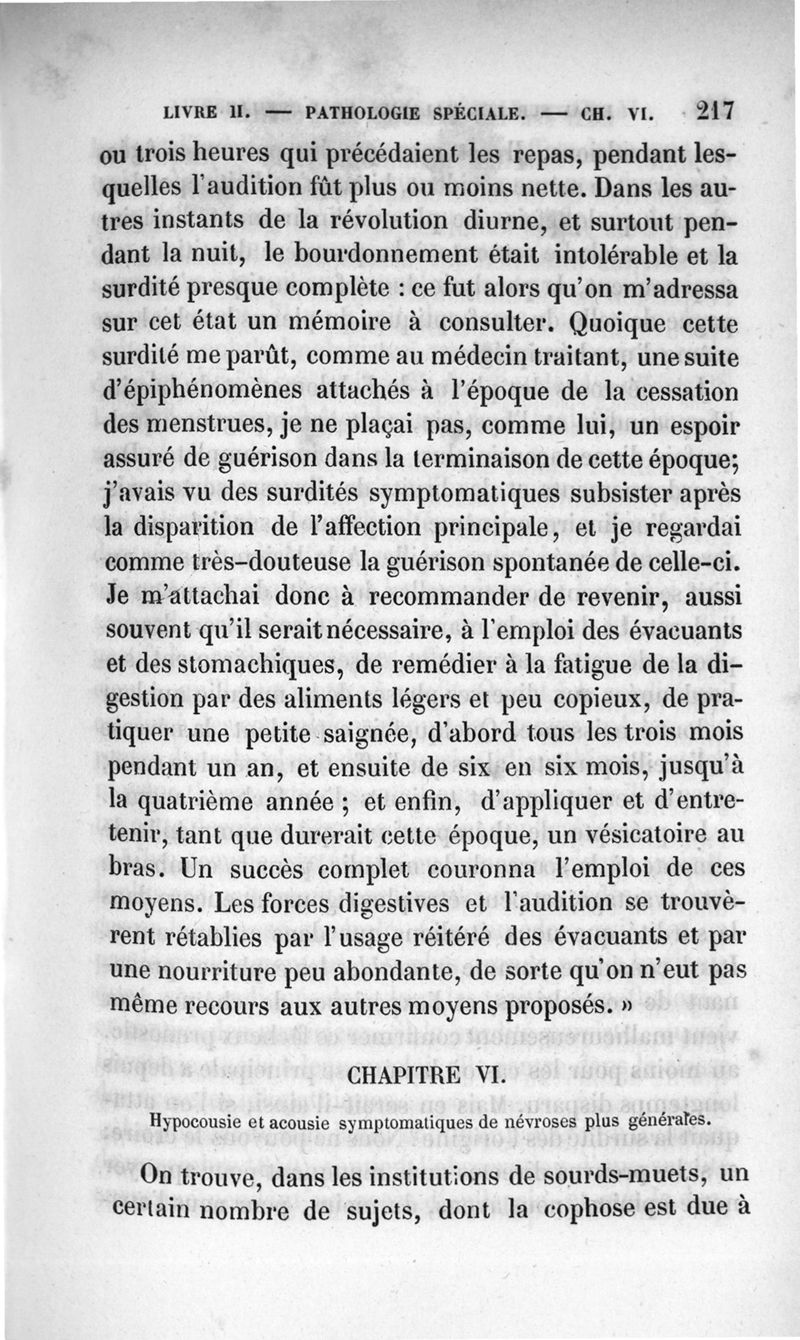 LIVRE II. — PATHOLOGIE SPÉCIALE. — CH. VI. 217

ou trois heures qui précédaient les repas, pendant lesquelles l'audition fût plus ou moins nette. Dans les autres instants de la révolution diurne, et surtout pendant la nuit, le bourdonnement était intolérable et la surdité presque complète : ce fut alors qu'on m'adressa sur cet état un mémoire à consulter. Quoique cette surdité me parût, comme au médecin traitant, une suite d'épiphénomènes attachés à l'époque de la cessation des menstrues, je ne plaçai pas, comme lui, un espoir assuré de guérison dans la terminaison de cette époque; j'avais vu des surdités symptomatiques subsister après la disparition de l'affection principale, et je regardai comme très-douteuse la guérison spontanée de celle-ci. Je m'attachai donc à recommander de revenir, aussi souvent qu'il serait nécessaire, à l'emploi des évacuants et des stomachiques, de remédier à la fatigue de la digestion par des aliments légers et peu copieux, de pratiquer une petite saignée, d'abord tous les trois mois pendant un an, et ensuite de six en six mois, jusqu'à la quatrième année ; et enfin, d'appliquer et d'entretenir, tant que durerait cette époque, un vésicatoire au bras. Un succès complet couronna l'emploi de ces moyens. Les forces digestives et l'audition se trouvèrent rétablies par l'usage réitéré des évacuants et par une nourriture peu abondante, de sorte qu'on n'eut pas même recours aux autres moyens proposés. »

CHAPITRE VI.

Hypocousie et acousie symptomatiques de névroses plus générales.

On trouve, dans les institutions de sourds-muets, un certain nombre de sujets, dont la cophose est due à